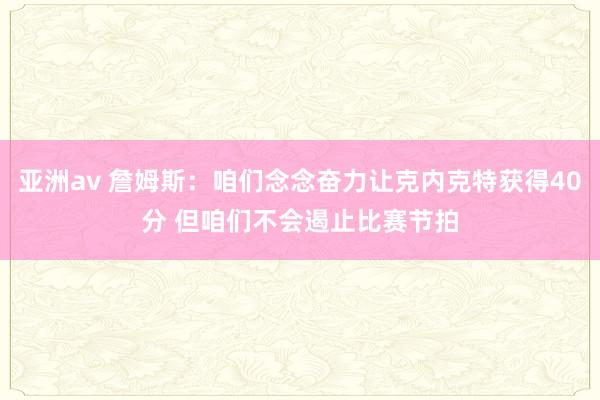 亚洲av 詹姆斯：咱们念念奋力让克内克特获得40分 但咱们不会遏止比赛节拍